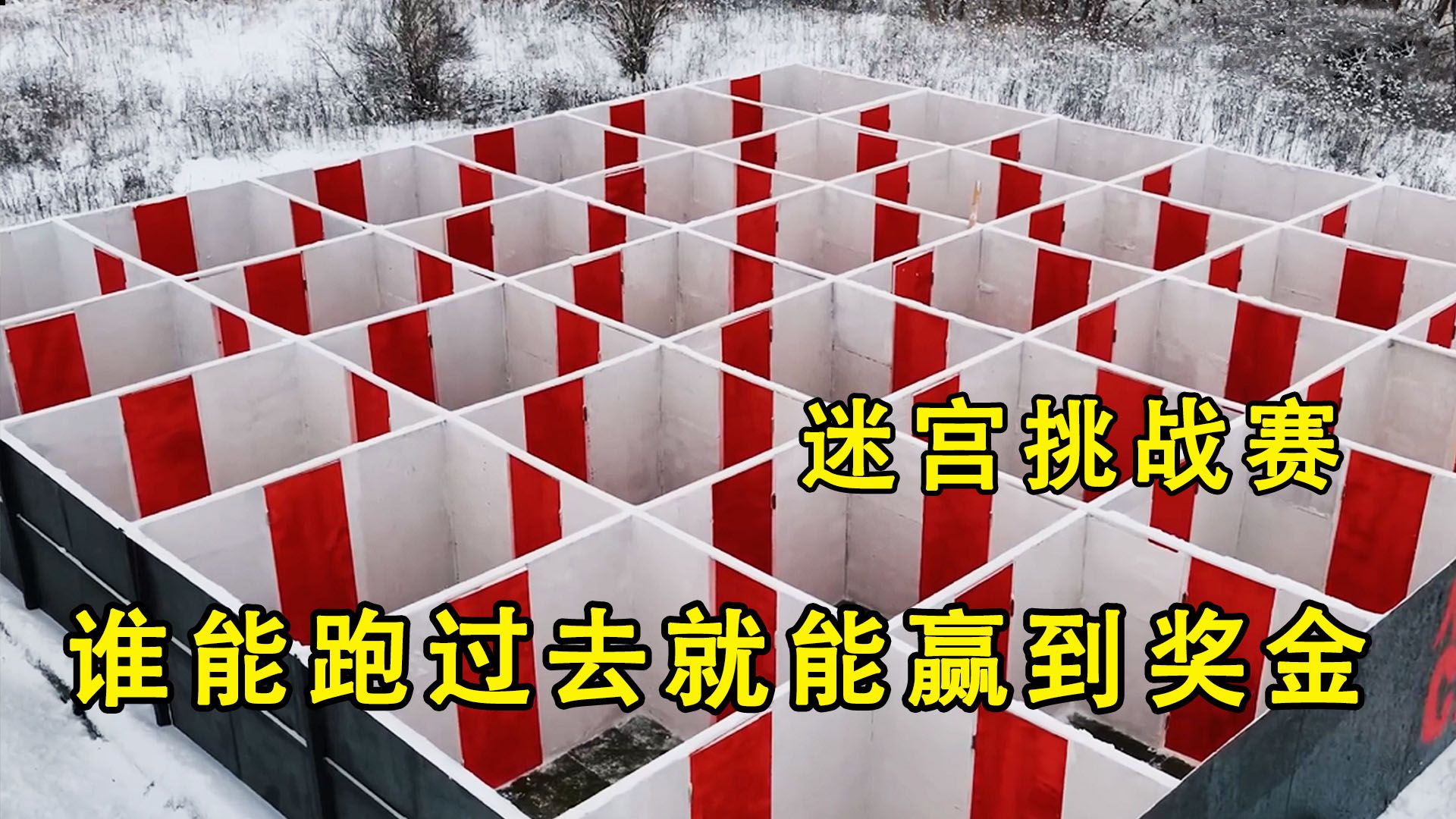 迷宫挑战赛

谁能跑过去就能赢到奖金